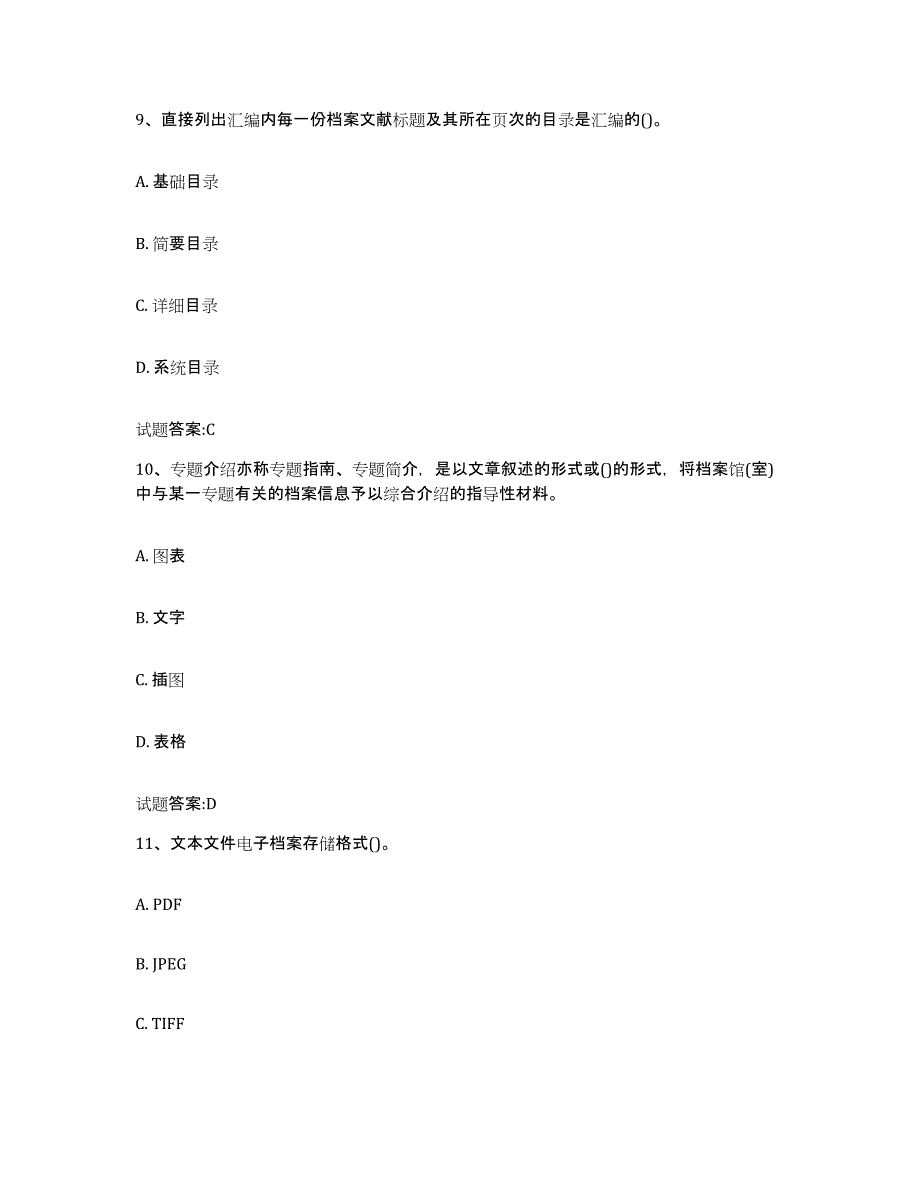 9、直接列出汇编内每一份档案文献标题及其所在页次的目录是汇编的()。

A. 基础目录

B. 简要目录

C. 详细目录

D. 系统目录

试题答案:C

10、专题介绍亦称专题指南、专题简介，是以文章叙述的形式或()的形式，将档案馆(室)中与某一专题有关的档案信息予以综合介绍的指导性材料。

A. 图表

B. 文字

C. 插图

D. 表格

试题答案:D

11、文本文件电子档案存储格式()。

A. PDF

B. JPEG

C. TIFF